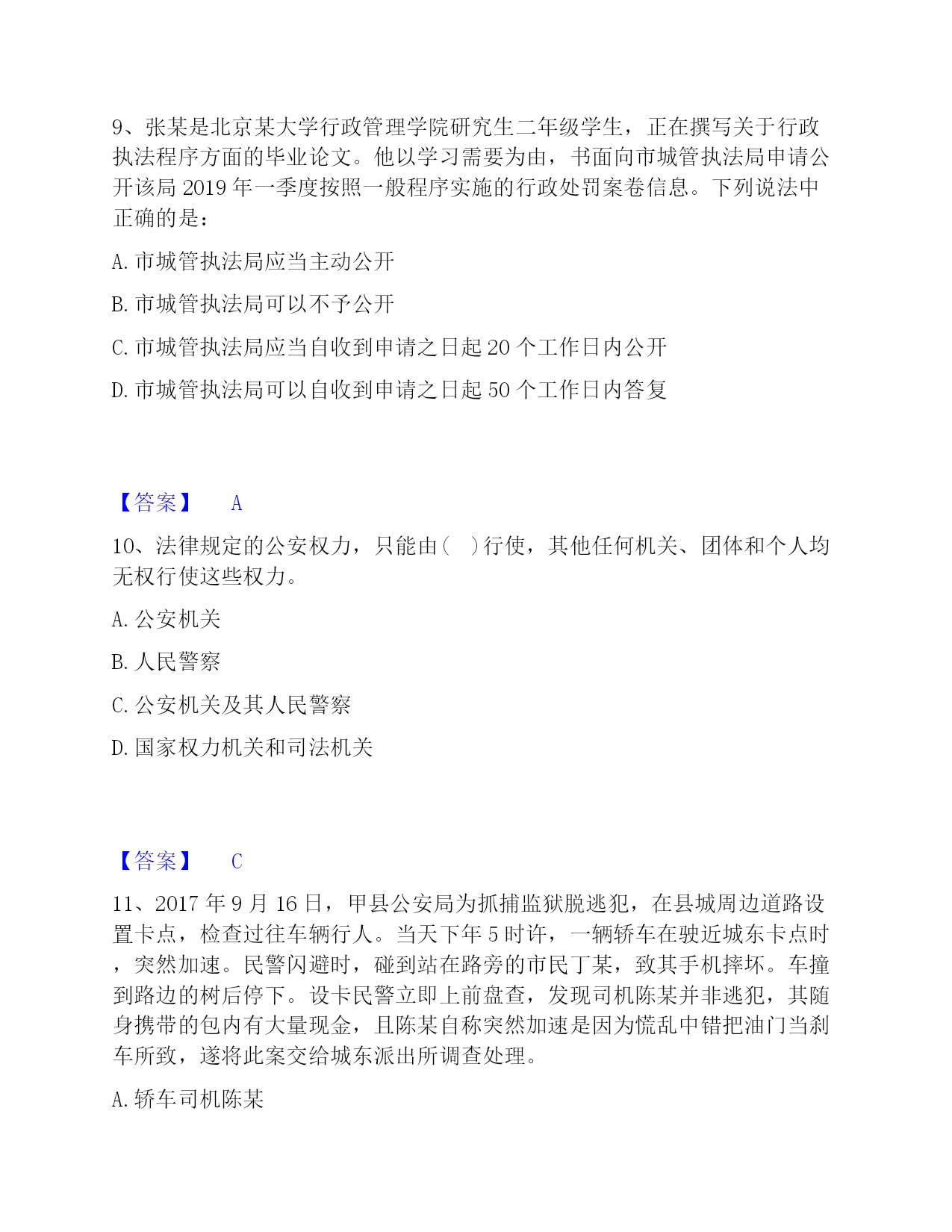 9、张某是北京某大学行政管理学院研究生二年级学生，正在撰写关于行政执法程序方面的毕业论文。他以学习需要为由，书面向市城管执法局申请公开该局 2019 年一季度按照一般程序实施的行政处罚案卷信息。下列说法中正确的是：

A. 市城管执法局应当主动公开

B. 市城管执法局可以不予公开

C. 市城管执法局应当自收到申请之日起 20 个工作日内公开

D. 市城管执法局可以自收到申请之日起 50 个工作日内答复

【答案】 A

10、法律规定的公安权力，只能由（ ）行使，其他任何机关、团体和个人均无权行使这些权力。

A. 公安机关

B. 人民警察

C. 公安机关及其人民警察

D. 国家权力机关和司法机关

【答案】 C

11、2017 年 9 月 16 日，甲县公安局为抓捕监狱脱逃犯，在县城周边道路设置卡点，检查过往车辆行人。当天下午 5 时许，一辆轿车在驶近城东卡点时，突然加速。民警闪避时，碰到站在路旁的市民丁某，致其手机摔坏。车撞到路边的树后停下。设卡民警立即上前盘查，发现司机陈某并非逃犯，其随身携带的包内有大量现金，且陈某自称突然加速是因为慌乱中错把油门当刹车所致，遂将此案交给城东派出所调查处理。

A. 轿车司机陈某